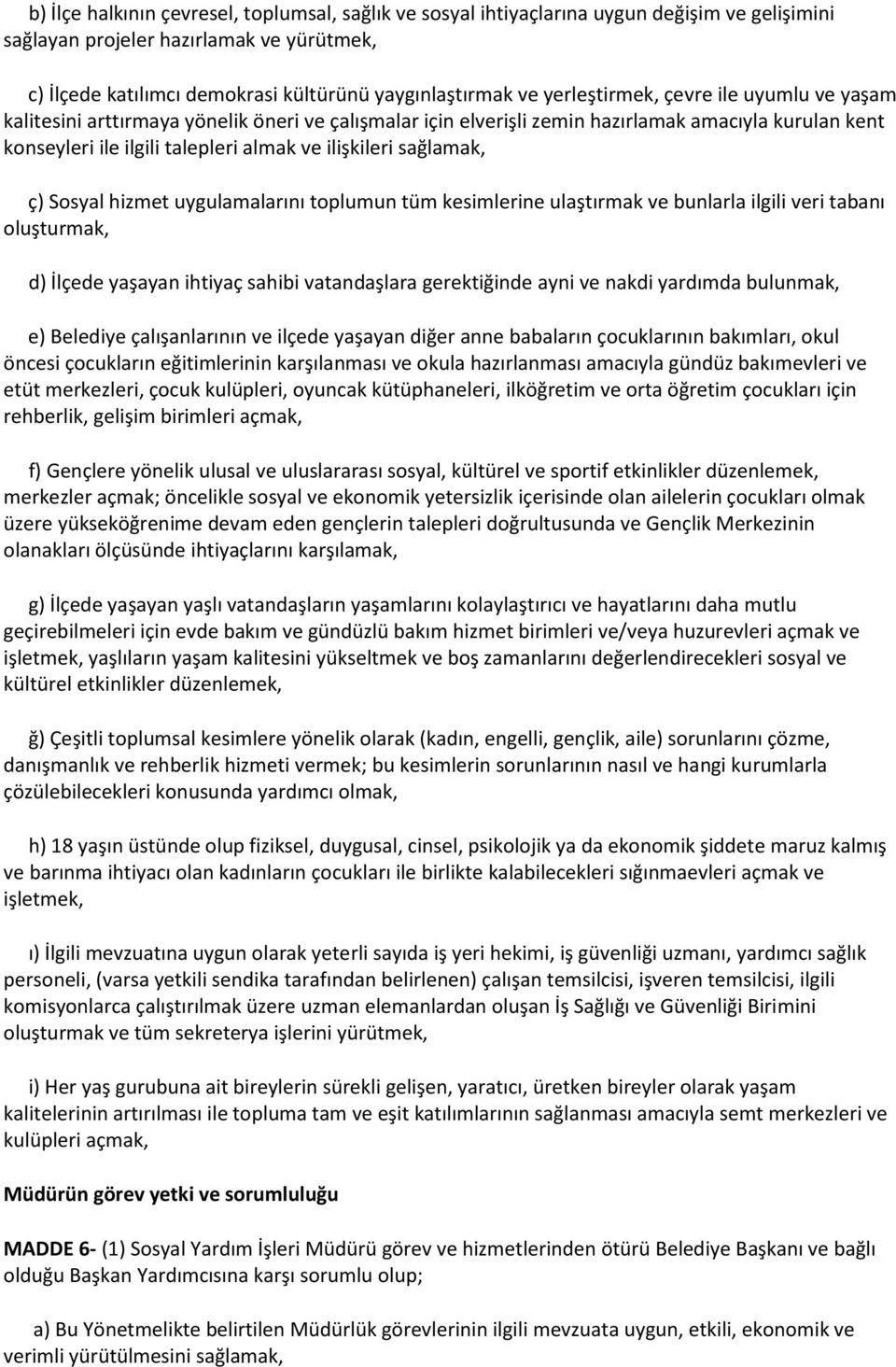 b) İlçe halkının çevresel, toplumsal, sağlık ve sosyal ihtiyaçlarına uygun değişim ve gelişimini sağlayan projeler hazırlamak ve yürütmek,

c) İlçede katılımcı demokrasi kültürünü yaygınlaştırmak ve yerleştirmek, çevre ile uyumlu ve yaşam kalitesini arttırmaya yönelik öneri ve çalışmalar için elverişli zemin hazırlamak amacıyla kurulan kent konseyleri ile ilgili talepleri almak ve ilişkileri sağlamak,

ç) Sosyal hizmet uygulamalarını toplumun tüm kesimlerine ulaştırmak ve bunlarla ilgili veri tabanı oluşturmak,

d) İlçede yaşayan ihtiyaç sahibi vatandaşlara gerektiğinde ayni ve nakdi yardımda bulunmak,

e) Belediye çalışanlarının ve ilçede yaşayan diğer anne babaların çocuklarının bakımları, okul öncesi çocukların eğitimlerinin karşılanması ve okula hazırlanması amacıyla gündüz bakımevleri ve etüt merkezleri, çocuk kulüpleri, oyuncak kütüphaneleri, ilköğretim ve orta öğretim çocukları için rehberlik, gelişim birimleri açmak,

f) Gençlere yönelik ulusal ve uluslararası sosyal, kültürel ve sportif etkinlikler düzenlemek, merkezler açmak; öncelikle sosyal ve ekonomik yetersizlik içerisinde olan ailelerin çocukları olmak üzere yükseköğrenime devam eden gençlerin talepleri doğrultusunda ve Gençlik Merkezinin olanakları ölçüsünde ihtiyaçlarını karşılamak,

g) İlçede yaşayan yaşlı vatandaşların yaşamlarını kolaylaştırıcı ve hayatlarını daha mutlu geçirebilmeleri için evde bakım ve gündüzlü bakım hizmet birimleri ve/veya huzurevleri açmak ve işletmek, yaşlıların yaşam kalitesini yükseltmek ve boş zamanlarını değerlendirecekleri sosyal ve kültürel etkinlikler düzenlemek,

ğ) Çeşitli toplumsal kesimlere yönelik olarak (kadın, engelli, gençlik, aile) sorunlarını çözme, danışmanlık ve rehberlik hizmeti vermek; bu kesimlerin sorunlarının nasıl ve hangi kurumlarla çözülebilecekleri konusunda yardımcı olmak,

h) 18 yaşın üstünde olup fiziksel, duygusal, cinsel, psikolojik ya da ekonomik şiddete maruz kalmış ve barınma ihtiyacı olan kadınların çocukları ile birlikte kalabilecekleri sığınmaevleri açmak ve işletmek,

ı) İlgili mevzuatına uygun olarak yeterli sayıda iş yeri hekimi, iş güvenliği uzmanı, yardımcı sağlık personeli, (varsa yetkili sendika tarafından belirlenen) çalışan temsilcisi, işveren temsilcisi, ilgili komisyonlarca çalıştırılmak üzere uzman elemanlardan oluşan İş Sağlığı ve Güvenliği Birimini oluşturmak ve tüm sekreterya işlerini yürütmek,

i) Her yaş gurubuna ait bireylerin sürekli gelişen, yaratıcı, üretken bireyler olarak yaşam kalitelerinin artırılması ile topluma tam ve eşit katılımlarının sağlanması amacıyla semt merkezleri ve kulüpleri açmak,

Müdürün görev yetki ve sorumluluğu

MADDE 6- (1) Sosyal Yardım İşleri Müdürü görev ve hizmetlerinden ötürü Belediye Başkanı ve bağlı olduğu Başkan Yardımcısına karşı sorumlu olup;

a) Bu Yönetmelikte belirtilen Müdürlük görevlerinin ilgili mevzuata uygun, etkili, ekonomik ve verimli yürütülmesini sağlamak,